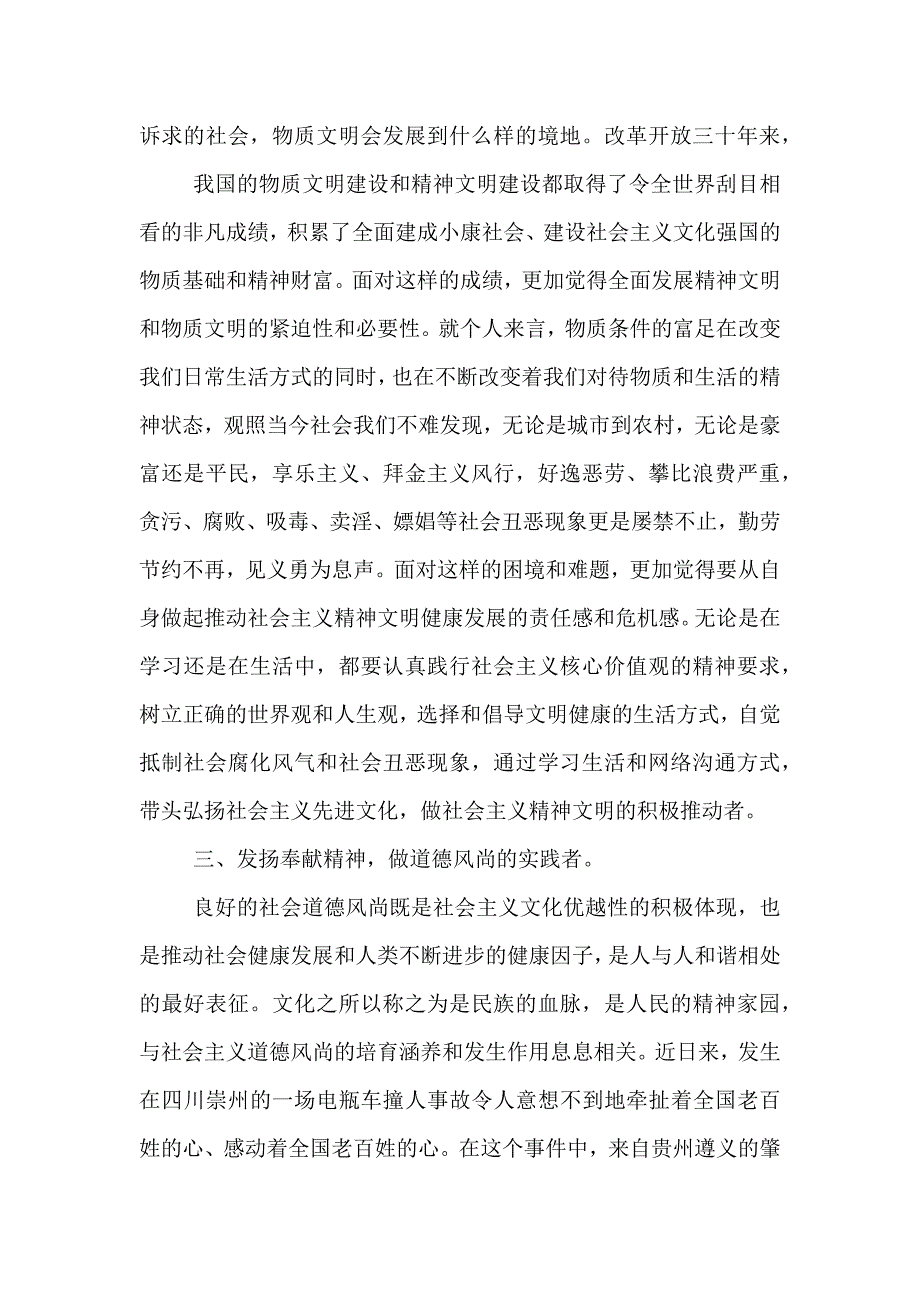 诉求的社会，物质文明会发展到什么样的境地。改革开放三十年来，

我国的物质文明建设和精神文明建设都取得了令全世界刮目相看的非凡成绩，积累了全面建成小康社会、建设社会主义文化强国的物质基础和精神财富。面对这样的成绩，更加觉得全面发展精神文明和物质文明的紧迫性和必要性。就个人来言，物质条件的富足在改变我们日常生活方式的同时，也在不断改变着我们对待物质和生活的精神状态，观照当今社会我们不难发现，无论是城市到农村，无论是豪富还是平民，享乐主义、拜金主义风行，好逸恶劳、攀比浪费严重，贪污、腐败、吸毒、卖淫、嫖娼等社会丑恶现象更是屡禁不止，勤劳节约不再，见义勇为息声。面对这样的困境和难题，更加觉得要从自身做起推动社会主义精神文明健康发展的责任感和危机感。无论是在学习还是在生活中，都要认真践行社会主义核心价值观的精神要求，树立正确的世界观和人生观，选择和倡导文明健康的生活方式，自觉抵制社会腐化风气和社会丑恶现象，通过学习生活和网络沟通方式，带头弘扬社会主义先进文化，做社会主义精神文明的积极推动者。

三、发扬奉献精神，做道德风尚的实践者。

良好的社会道德风尚既是社会主义文化优越性的积极体现，也是推动社会健康发展和人类不断进步的健康因子，是人与人和谐相处的最好表征。文化之所以称之为是民族的血脉，是人民的精神家园，与社会主义道德风尚的培育涵养和发生作用息息相关。近日来，发生在四川崇州的一场电瓶车撞人事故令人意想不到地牵扯着全国老百姓的心、感动着全国老百姓的心。在这个事件中，来自贵州遵义的肇